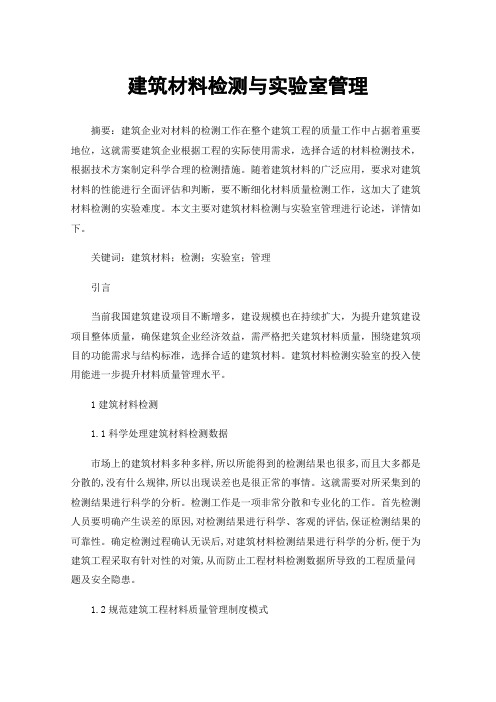 建筑材料检测与实验室管理

摘要：建筑企业对材料的检测工作在整个建筑工程的质量工作中占据着重要地位，这就需要建筑企业根据工程的实际使用需求，选择合适的材料检测技术，根据技术方案制定科学合理的检测措施。随着建筑材料的广泛应用，要求对建筑材料的性能进行全面评估和判断，要不断细化材料质量检测工作，这加大了建筑材料检测的实验难度。本文主要对建筑材料检测与实验室管理进行论述，详情如下。

关键词：建筑材料；检测；实验室；管理

引言

当前我国建筑建设项目不断增多，建设规模也在持续扩大，为提升建筑建设项目整体质量，确保建筑企业经济效益，需严格把关建筑材料质量，围绕建筑项目的功能需求与结构标准，选择合适的建筑材料。建筑材料检测实验室的投入使用能进一步提升材料质量管理水平。

1 建筑材料检测

1.1 科学处理建筑材料检测数据

市场上的建筑材料多种多样，所以所能得到的检测结果也很多，而且大多都是分散的，没有什么规律，所以出现误差也是很正常的事情。这就需要对所采集到的检测结果进行科学的分析。检测工作是一项非常分散和专业化的工作。首先检测人员要明确产生误差的原因，对检测结果进行科学、客观的评估，保证检测结果的可靠性。确定检测过程确认无误后，对建筑材料检测结果进行科学的分析，便于为建筑工程采取有针对性的对策，从而防止工程材料检测数据所导致的工程质量问题及安全隐患。

1.2 规范建筑工程材料质量管理制度模式